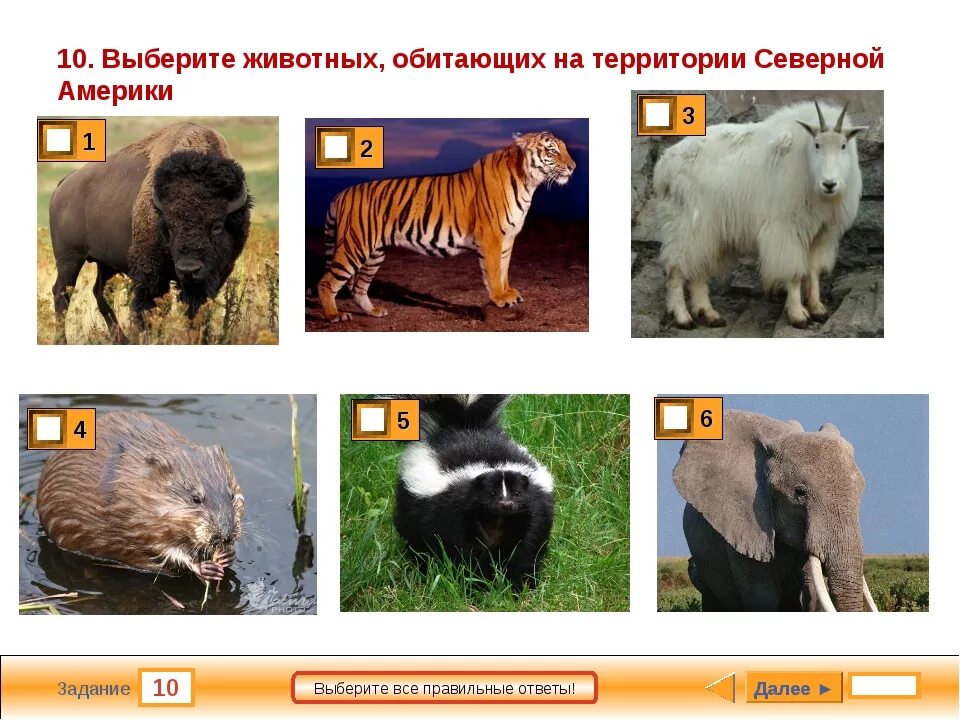 10. Выберите животных, обитающих на территории Северной Америки

1

2

3

4

5

6

Задание 10

Выберите все правильные ответы!

Далее ►